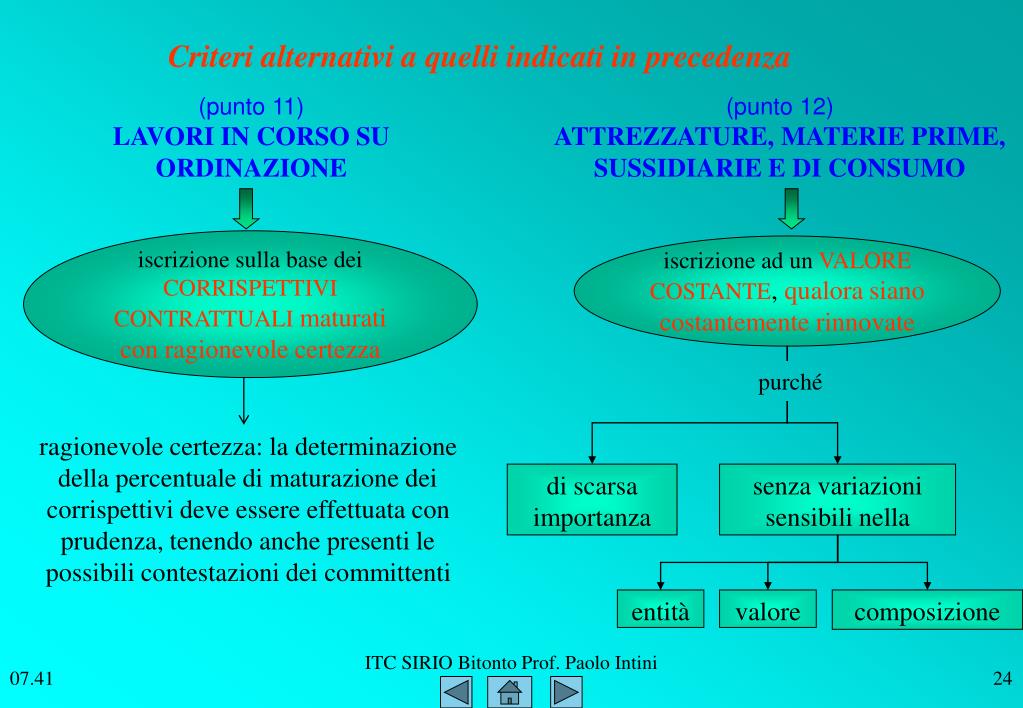 Criteri alternativi a quelli indicati in precedenza

(punto 11)
LAVORI IN CORSO SU ORDINAZIONE

iscrizione sulla base dei CORRISPETTIVI CONTRATTUALI maturati con ragionevole certezza

ragionevole certezza: la determinazione della percentuale di maturazione dei corrispettivi deve essere effettuata con prudenza, tenendo anche presenti le possibili contestazioni dei committenti

(punto 12)
ATTREZZATURE, MATERIE PRIME, SUSSIDIARIE E DI CONSUMO

iscrizione ad un VALORE COSTANTE, qualora siano costantemente rinnovate

purché

di scarsa importanza

senza variazioni sensibili nella

entità

valore

composizione

07.41

ITC SIRIO Bitonto Prof. Paolo Intini

24